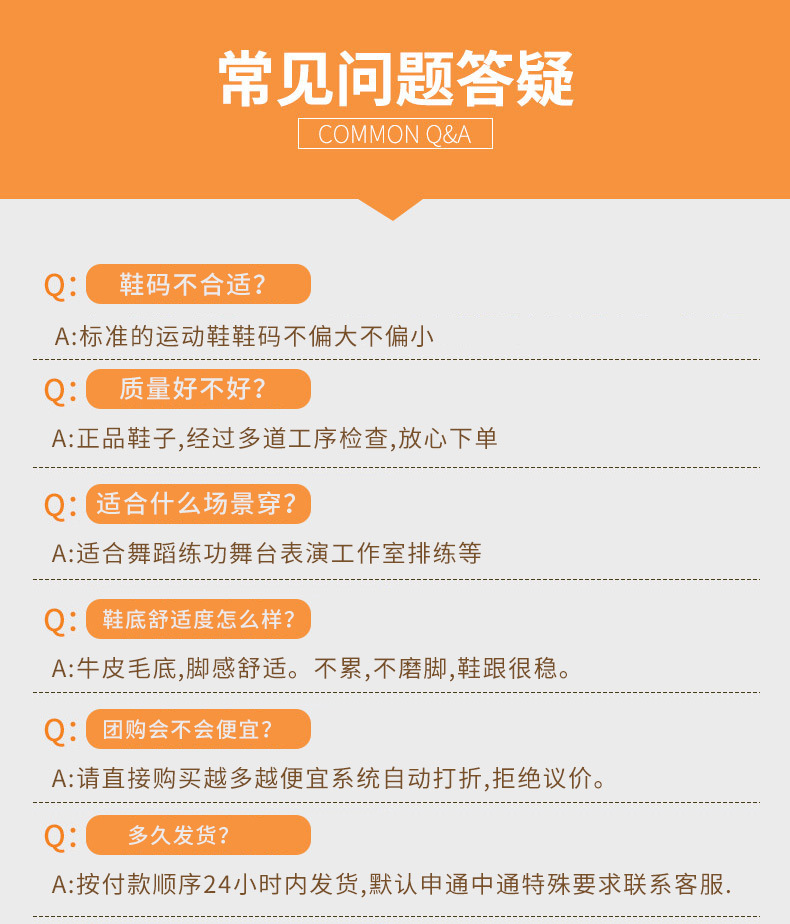 常见问题答疑

COMMON Q&A

Q: 鞋码不合适?

A:标准的运动鞋鞋码不偏大不偏小

Q: 质量好不好?

A:正品鞋子,经过多道工序检查,放心下单

Q: 适合什么场景穿?

A:适合舞蹈练功舞台表演工作室排练等

Q: 鞋底舒适度怎么样?

A:牛皮毛底,脚感舒适。不累,不磨脚,鞋跟很稳。

Q: 团购会不会便宜?

A:请直接购买越多越便宜系统自动打折,拒绝议价。

Q: 多久发货?

A:按付款顺序24小时内发货,默认申通中通特殊要求联系客服.